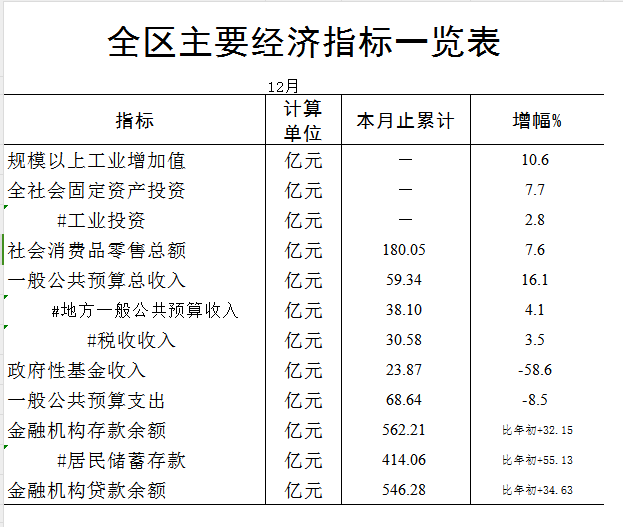 全区主要经济指标一览表

12月

| 指标 | 计算单位 | 本月止累计 | 增幅% |
|---|---|---|---|
| 规模以上工业增加值 | 亿元 | — | 10.6 |
| 全社会固定资产投资 | 亿元 | — | 7.7 |
| #工业投资 | 亿元 | — | 2.8 |
| 社会消费品零售总额 | 亿元 | 180.05 | 7.6 |
| 一般公共预算总收入 | 亿元 | 59.34 | 16.1 |
| #地方一般公共预算收入 | 亿元 | 38.10 | 4.1 |
| #税收收入 | 亿元 | 30.58 | 3.5 |
| 政府性基金收入 | 亿元 | 23.87 | -58.6 |
| 一般公共预算支出 | 亿元 | 68.64 | -8.5 |
| 金融机构存款余额 | 亿元 | 562.21 | 比年初+32.15 |
| #居民储蓄存款 | 亿元 | 414.06 | 比年初+55.13 |
| 金融机构贷款余额 | 亿元 | 546.28 | 比年初+34.63 |